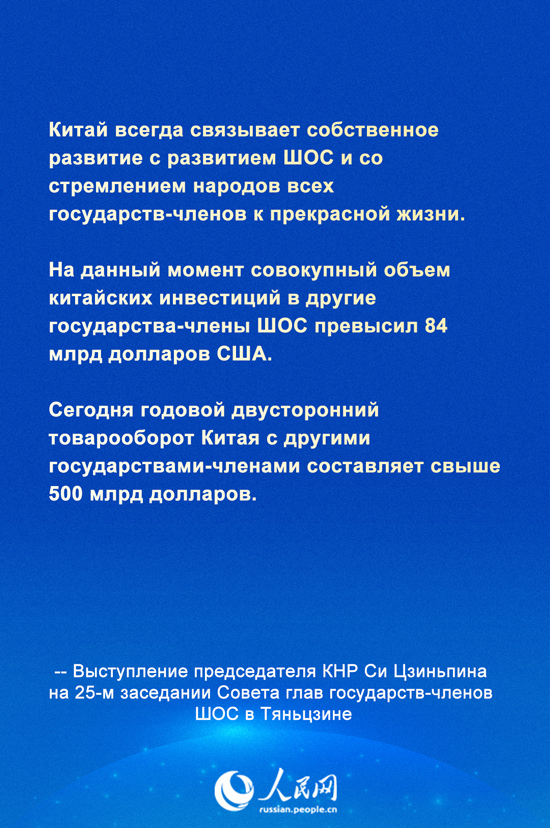 Китай всегда связывает собственное развитие с развитием ШОС и со стремлением народов всех государств-членов к прекрасной жизни.

На данный момент совокупный объем китайских инвестиций в другие государства-члены ШОС превысил 84 млрд долларов США.

Сегодня годовой двусторонний товарооборот Китая с другими государствами-членами составляет свыше 500 млрд долларов.

-- Выступление председателя КНР Си Цзиньпина на 25-м заседании Совета глав государств-членов ШОС в Тяньцзине

人民网
russian.people.cn